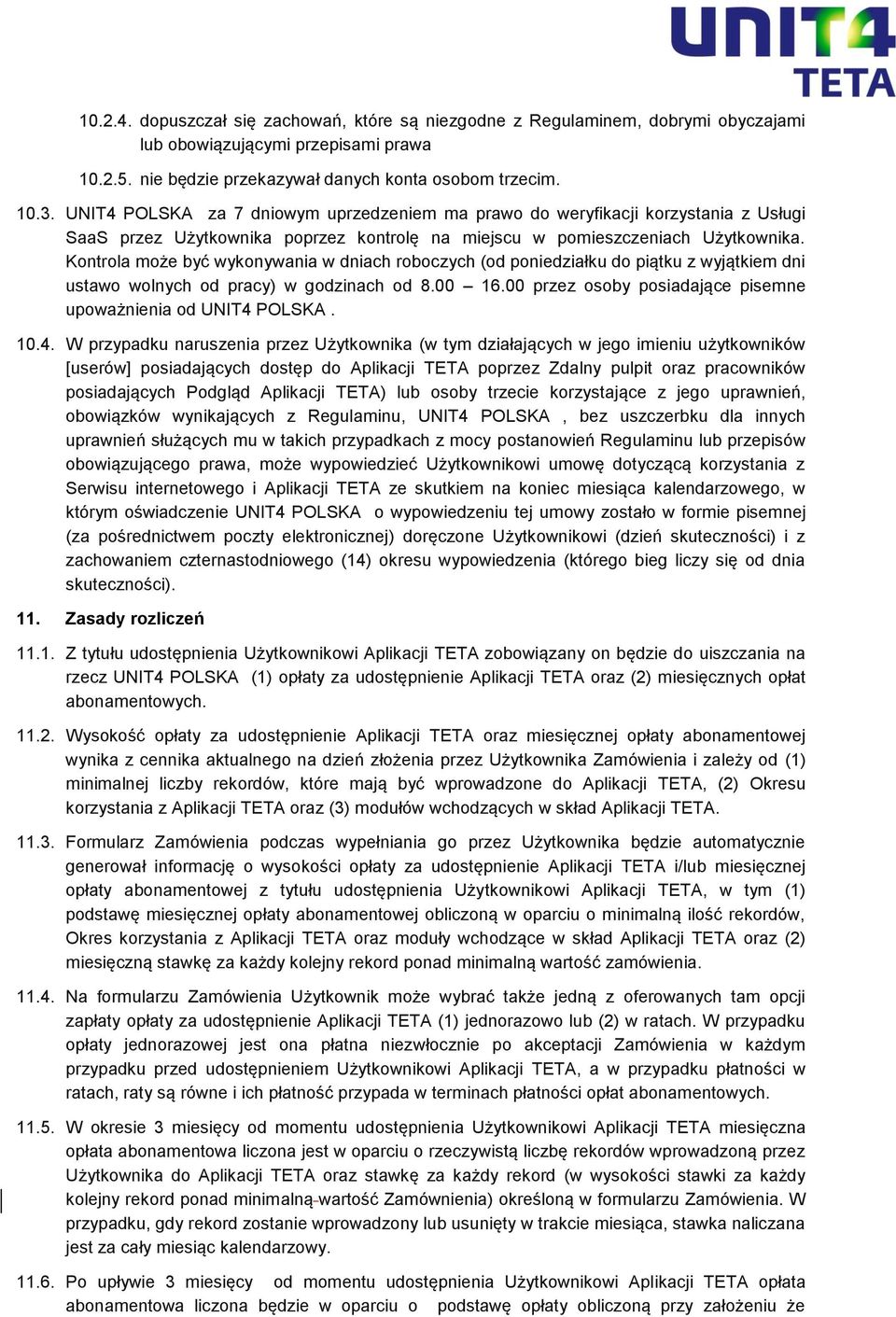 UNIT4
TETA

10.2.4. dopuszczał się zachowań, które są niezgodne z Regulaminem, dobrymi obyczajami lub obowiązującymi przepisami prawa

10.2.5. nie będzie przekazywał danych konta osobom trzecim.

10.3. UNIT4 POLSKA za 7 dniowym uprzedzeniem ma prawo do weryfikacji korzystania z Usługi SaaS przez Użytkownika poprzez kontrolę na miejscu w pomieszczeniach Użytkownika. Kontrola może być wykonywania w dniach roboczych (od poniedziałku do piątku z wyjątkiem dni ustawo wolnych od pracy) w godzinach od 8.00 – 16.00 przez osoby posiadające pisemne upoważnienia od UNIT4 POLSKA .

10.4. W przypadku naruszenia przez Użytkownika (w tym działających w jego imieniu użytkowników [userów] posiadających dostęp do Aplikacji TETA poprzez Zdalny pulpit oraz pracowników posiadających Podgląd Aplikacji TETA) lub osoby trzecie korzystające z jego uprawnień, obowiązków wynikających z Regulaminu, UNIT4 POLSKA , bez uszczerbku dla innych uprawnień służących mu w takich przypadkach z mocy postanowień Regulaminu lub przepisów obowiązującego prawa, może wypowiedzieć Użytkownikowi umowę dotyczącą korzystania z Serwisu internetowego i Aplikacji TETA ze skutkiem na koniec miesiąca kalendarzowego, w którym oświadczenie UNIT4 POLSKA o wypowiedzeniu tej umowy zostało w formie pisemnej (za pośrednictwem poczty elektronicznej) doręczone Użytkownikowi (dzień skuteczności) i z zachowaniem czternastodniowego (14) okresu wypowiedzenia (którego bieg liczy się od dnia skuteczności).

11. Zasady rozliczeń

11.1. Z tytułu udostępnienia Użytkownikowi Aplikacji TETA zobowiązany on będzie do uiszczania na rzecz UNIT4 POLSKA (1) opłaty za udostępnienie Aplikacji TETA oraz (2) miesięcznych opłat abonamentowych.

11.2. Wysokość opłaty za udostępnienie Aplikacji TETA oraz miesięcznej opłaty abonamentowej wynika z cennika aktualnego na dzień złożenia przez Użytkownika Zamówienia i zależy od (1) minimalnej liczby rekordów, które mają być wprowadzone do Aplikacji TETA, (2) Okresu korzystania z Aplikacji TETA oraz (3) modułów wchodzących w skład Aplikacji TETA.

11.3. Formularz Zamówienia podczas wypełniania go przez Użytkownika będzie automatycznie generował informację o wysokości opłaty za udostępnienie Aplikacji TETA i/lub miesięcznej opłaty abonamentowej z tytułu udostępnienia Użytkownikowi Aplikacji TETA, w tym (1) podstawę miesięcznej opłaty abonamentowej obliczoną w oparciu o minimalną ilość rekordów, Okres korzystania z Aplikacji TETA oraz moduły wchodzące w skład Aplikacji TETA oraz (2) miesięczną stawkę za każdy kolejny rekord ponad minimalną wartość zamówienia.

11.4. Na formularzu Zamówienia Użytkownik może wybrać także jedną z oferowanych tam opcji zapłaty opłaty za udostępnienie Aplikacji TETA (1) jednorazowo lub (2) w ratach. W przypadku opłaty jednorazowej jest ona płatna niezwłocznie po akceptacji Zamówienia w każdym przypadku przed udostępnieniem Użytkownikowi Aplikacji TETA, a w przypadku płatności w ratach, raty są równe i ich płatność przypada w terminach płatności opłat abonamentowych.

11.5. W okresie 3 miesięcy od momentu udostępnienia Użytkownikowi Aplikacji TETA miesięczna opłata abonamentowa liczona jest w oparciu o rzeczywistą liczbę rekordów wprowadzoną przez Użytkownika do Aplikacji TETA oraz stawkę za każdy rekord (w wysokości stawki za każdy kolejny rekord ponad minimalną wartość Zamówienia) określoną w formularzu Zamówienia. W przypadku, gdy rekord zostanie wprowadzony lub usunięty w trakcie miesiąca, stawka naliczana jest za cały miesiąc kalendarzowy.

11.6. Po upływie 3 miesięcy od momentu udostępnienia Użytkownikowi Aplikacji TETA opłata abonamentowa liczona będzie w oparciu o podstawę opłaty obliczoną przy założeniu że